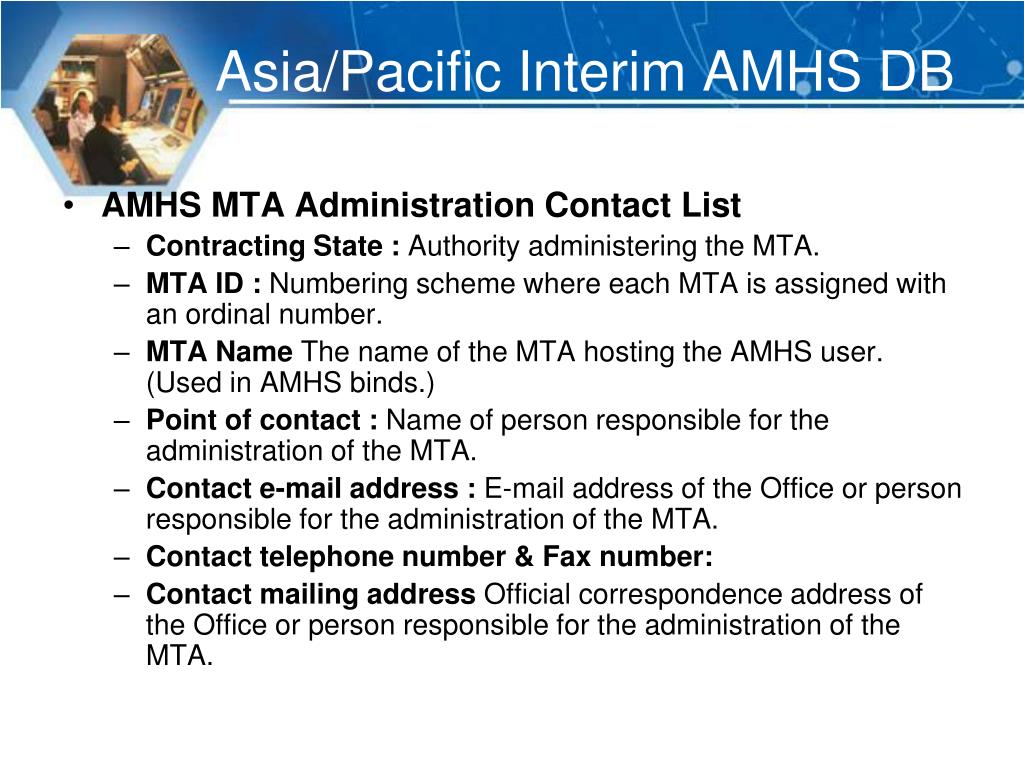 Asia/Pacific Interim AMHS DB

• AMHS MTA Administration Contact List
– Contracting State : Authority administering the MTA.
– MTA ID : Numbering scheme where each MTA is assigned with an ordinal number.
– MTA Name The name of the MTA hosting the AMHS user. (Used in AMHS binds.)
– Point of contact : Name of person responsible for the administration of the MTA.
– Contact e-mail address : E-mail address of the Office or person responsible for the administration of the MTA.
– Contact telephone number & Fax number:
– Contact mailing address Official correspondence address of the Office or person responsible for the administration of the MTA.